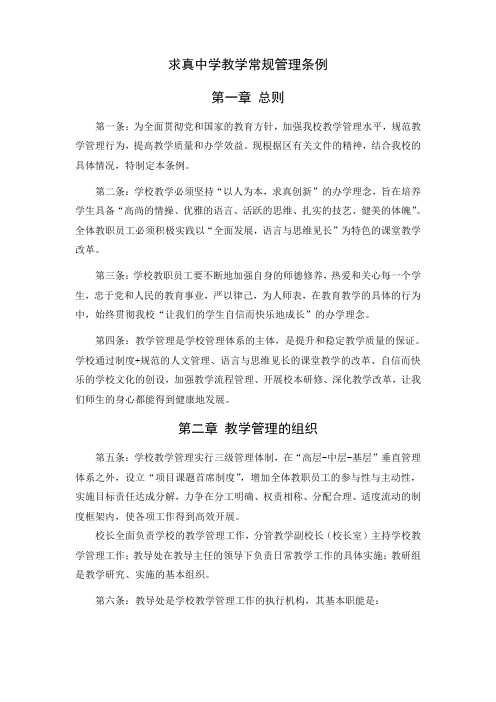 求真中学教学常规管理条例

第一章 总则

第一条：为全面贯彻党和国家的教育方针，加强我校教学管理水平，规范教学管理行为，提高教学质量和办学效益。现根据区有关文件的精神，结合我校的具体情况，特制定本条例。

第二条：学校教学必须坚持“以人为本，求真创新”的办学理念，旨在培养学生具备“高尚的情操、优雅的语言、活跃的思维、扎实的技艺、健美的体魄”。全体教职员工必须积极实践以“全面发展，语言与思维见长”为特色的课堂教学改革。

第三条：学校教职员工要不断地加强自身的师德修养，热爱和关心每一个学生，忠于党和人民的教育事业，严以律己，为人师表，在教育教学的具体的行为中，始终贯彻我校“让我们的学生自信而快乐地成长”的办学理念。

第四条：教学管理是学校管理体系的主体，是提升和稳定教学质量的保证。学校通过制度+规范的人文管理、语言与思维见长的课堂教学的改革、自信而快乐的学校文化的创设，加强教学流程管理、开展校本研修、深化教学改革，让我们师生的身心都能得到健康地发展。

第二章 教学管理的组织

第五条：学校教学管理实行三级管理体制，在“高层-中层-基层”垂直管理体系之外，设立“项目课题首席制度”，增加全体教职员工的参与性与主动性，实施目标责任达成分解，力争在分工明确、权责相称、分配合理、适度流动的制度框架内，使各项工作得到高效开展。

校长全面负责学校的教学管理工作，分管教学副校长（校长室）主持学校教学管理工作；教导处在教导主任的领导下负责日常教学工作的具体实施；教研组是教学研究、实施的基本组织。

第六条：教导处是学校教学管理工作的执行机构，其基本职能是：